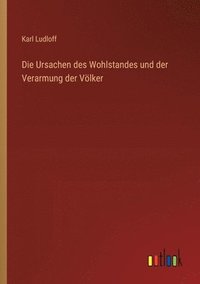 Karl Ludloff

Die Ursachen des Wohlstandes und der Verarmung der Völker

outlook